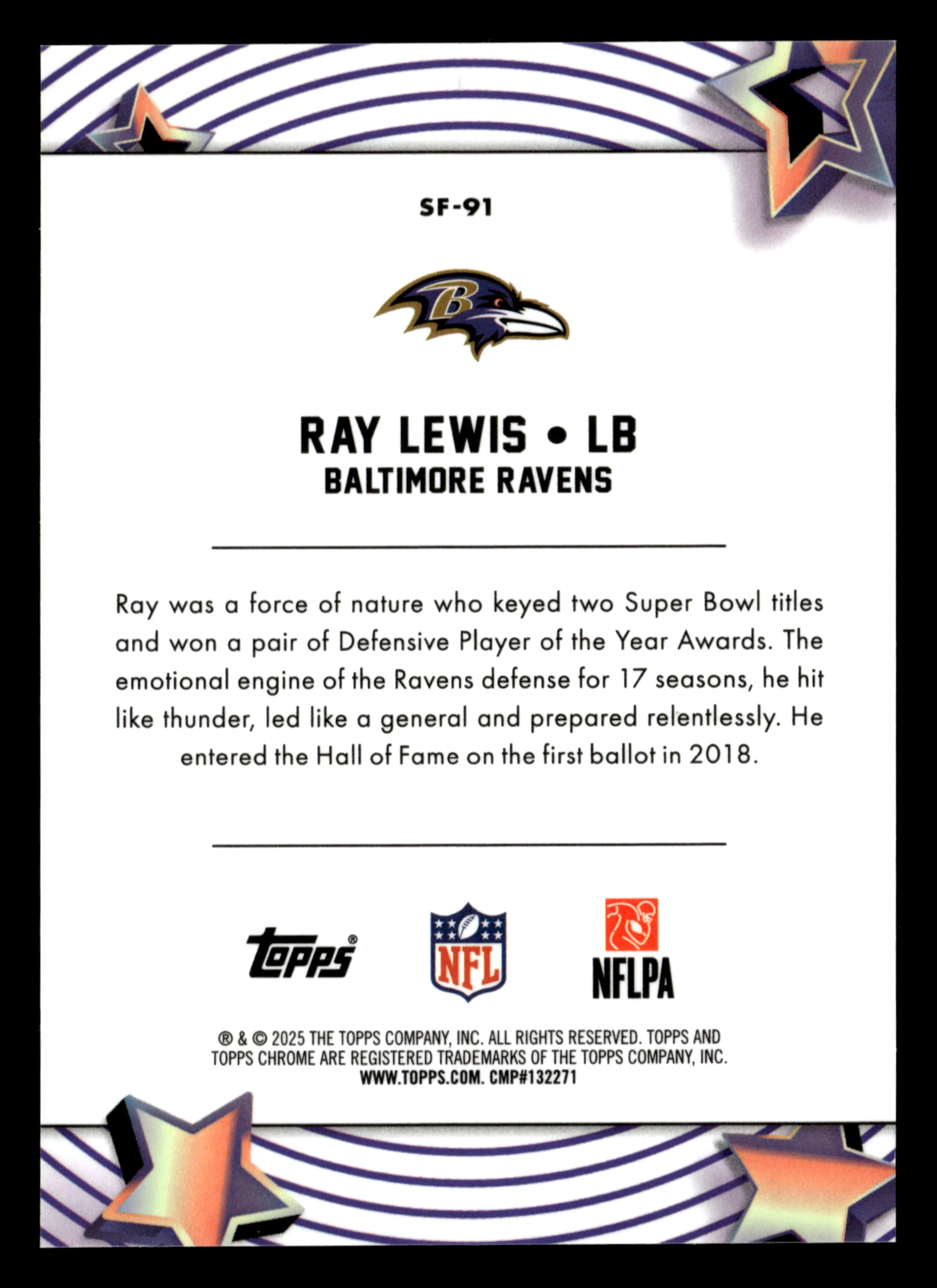 SF-91

B

RAY LEWIS • LB
BALTIMORE RAVENS

Ray was a force of nature who keyed two Super Bowl titles and won a pair of Defensive Player of the Year Awards. The emotional engine of the Ravens defense for 17 seasons, he hit like thunder, led like a general and prepared relentlessly. He entered the Hall of Fame on the first ballot in 2018.

Topps®

NFL

NFLPA

® & © 2025 THE TOPPS COMPANY, INC. ALL RIGHTS RESERVED. TOPPS AND TOPPS CHROME ARE REGISTERED TRADEMARKS OF THE TOPPS COMPANY, INC. WWW.TOPPS.COM. CMP#132271